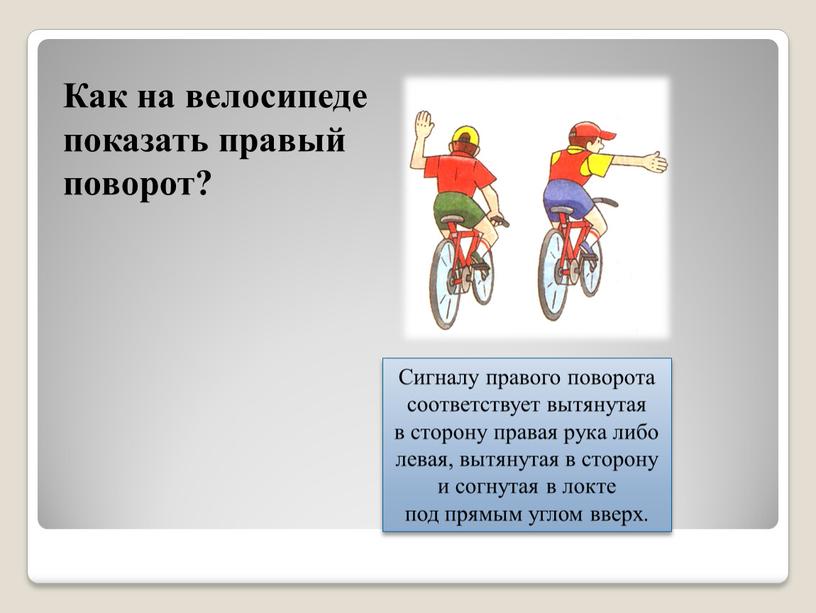 Как на велосипеде показать правый поворот?

Сигналу правого поворота соответствует вытянутая в сторону правая рука либо левая, вытянутая в сторону и согнутая в локте под прямым углом вверх.